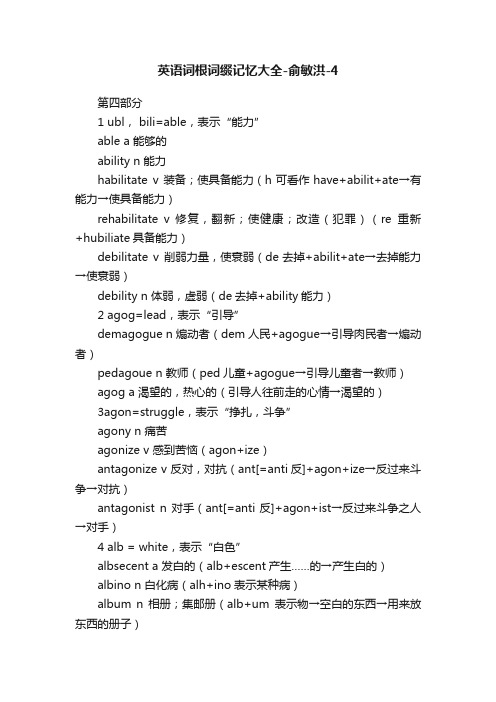 英语词根词缀记忆大全-俞敏洪-4

第四部分

1 ubl， bili=able，表示“能力”

able a 能够的

ability n 能力

habilitate v 装备；使具备能力（h 可看作 have+abilit+ate→有能力→使具备能力）

rehabilitate v 修复，翻新；使健康；改造（犯罪）（re 重新+hubiliate 具备能力）

debilitate v 削弱力量，使衰弱（de 去掉+abilit+ate→去掉能力→使衰弱）

debility n 体弱，虚弱（de 去掉+ability 能力）

2 agog=lead，表示“引导”

demagogue n 煽动者（dem 人民+agogue→引导肉民者→煽动者）

pedagoue n 教师（ped 儿童+agogue→引导儿童者→教师）

agog a 渴望的，热心的（引导人往前走的心情→渴望的）

3agon=struggle，表示“挣扎，斗争”

agony n 痛苦

agonize v 感到苦恼（agon+ize）

antagonize v 反对，对抗（ant[=anti 反]+agon+ize→反过来斗争→对抗）

antagonist n 对手（ant[=anti 反]+agon+ist→反过来斗争之人→对手）

4 alb = white，表示“白色”

albsecent a 发白的（alb+escent 产生……的→产生白的）

albino n 白化病（alh+ino 表示某种病）

album n 相册；集邮册（alb+um 表示物→空白的东西→用来放东西的册子）